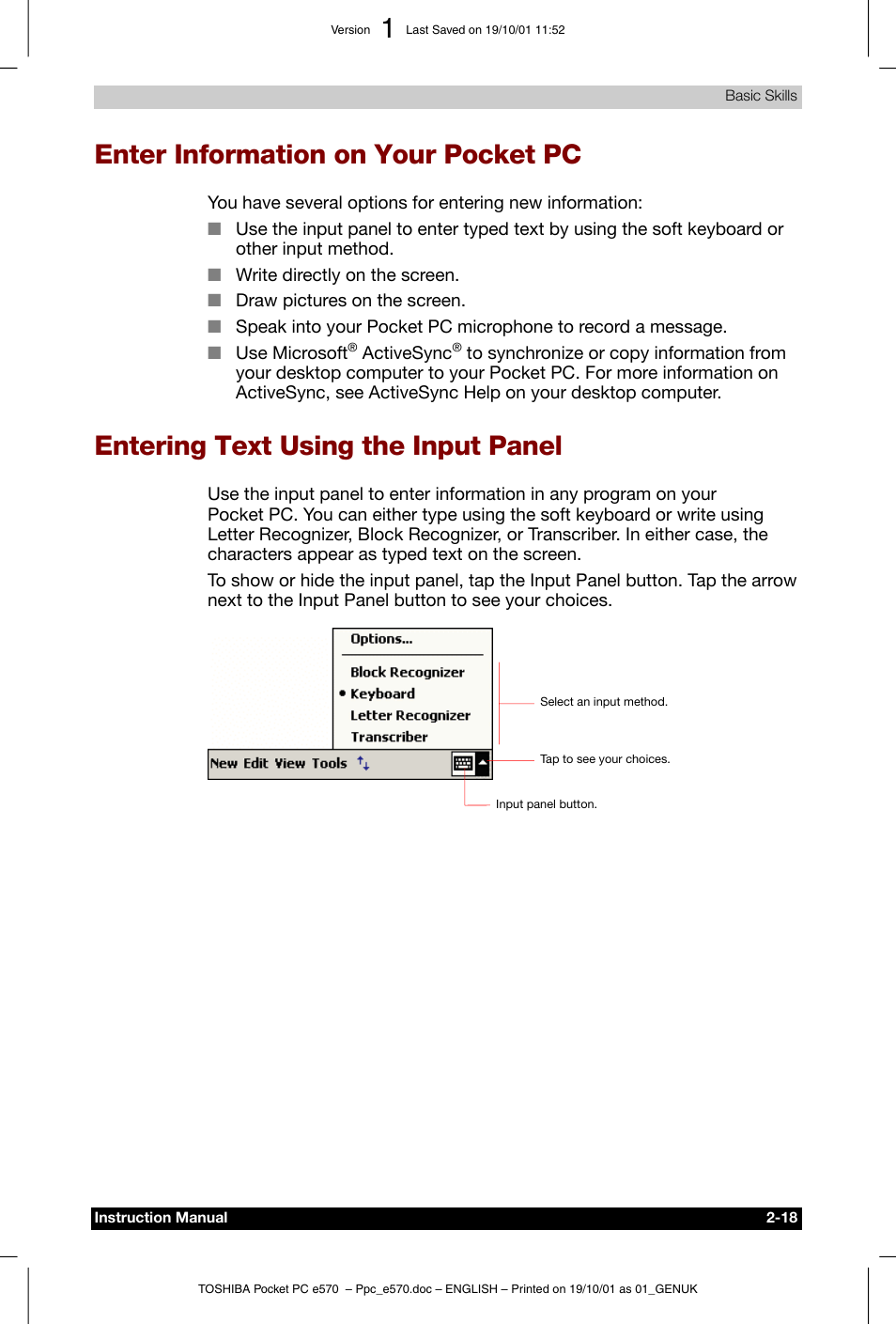 Version 1 Last Saved on 19/10/01 11:52

Basic Skills

Enter Information on Your Pocket PC

You have several options for entering new information:

■ Use the input panel to enter typed text by using the soft keyboard or other input method.

■ Write directly on the screen.

■ Draw pictures on the screen.

■ Speak into your Pocket PC microphone to record a message.

■ Use Microsoft® ActiveSync® to synchronize or copy information from your desktop computer to your Pocket PC. For more information on ActiveSync, see ActiveSync Help on your desktop computer.

Entering Text Using the Input Panel

Use the input panel to enter information in any program on your Pocket PC. You can either type using the soft keyboard or write using Letter Recognizer, Block Recognizer, or Transcriber. In either case, the characters appear as typed text on the screen.

To show or hide the input panel, tap the Input Panel button. Tap the arrow next to the Input Panel button to see your choices.

Options...
Block Recognizer
• Keyboard
Letter Recognizer
Transcriber
New Edit View Tools

Select an input method.

Tap to see your choices.

Input panel button.

Instruction Manual 2-18

TOSHIBA Pocket PC e570 – Ppc_e570.doc – ENGLISH – Printed on 19/10/01 as 01_GENUK